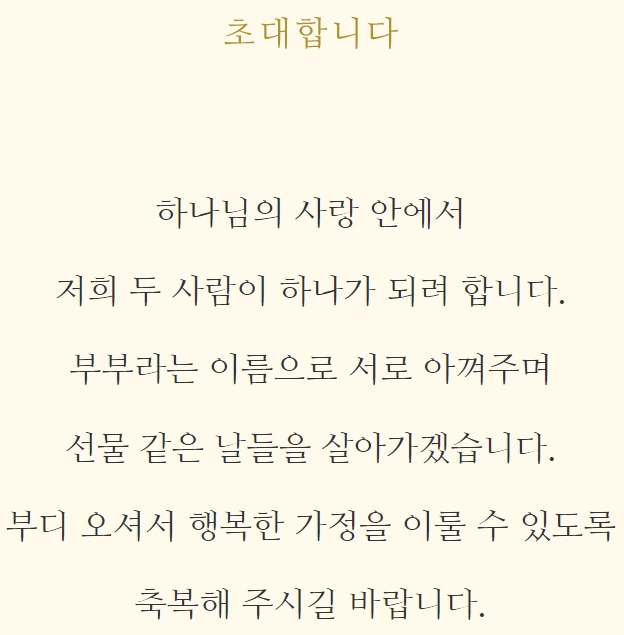 초대합니다

하나님의 사랑 안에서

저희 두 사람이 하나가 되려 합니다.

부부라는 이름으로 서로 아껴주며

선물 같은 날들을 살아가겠습니다.

부디 오셔서 행복한 가정을 이룰 수 있도록

축복해 주시길 바랍니다.